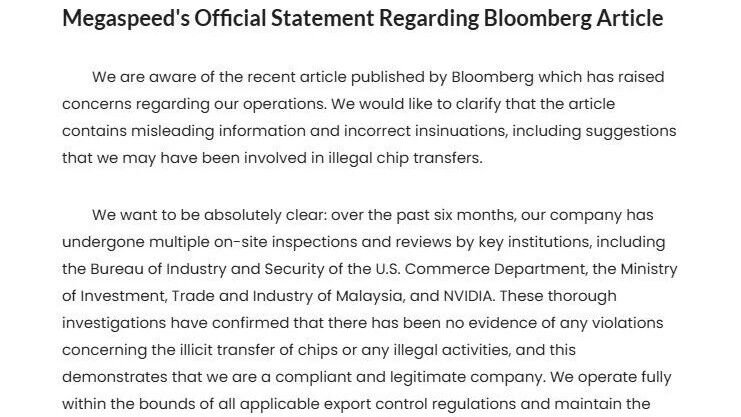 Megaspeed's Official Statement Regarding Bloomberg Article

We are aware of the recent article published by Bloomberg which has raised concerns regarding our operations. We would like to clarify that the article contains misleading information and incorrect insinuations, including suggestions that we may have been involved in illegal chip transfers.

We want to be absolutely clear: over the past six months, our company has undergone multiple on-site inspections and reviews by key institutions, including the Bureau of Industry and Security of the U.S. Commerce Department, the Ministry of Investment, Trade and Industry of Malaysia, and NVIDIA. These thorough investigations have confirmed that there has been no evidence of any violations concerning the illicit transfer of chips or any illegal activities, and this demonstrates that we are a compliant and legitimate company. We operate fully within the bounds of all applicable export control regulations and maintain the